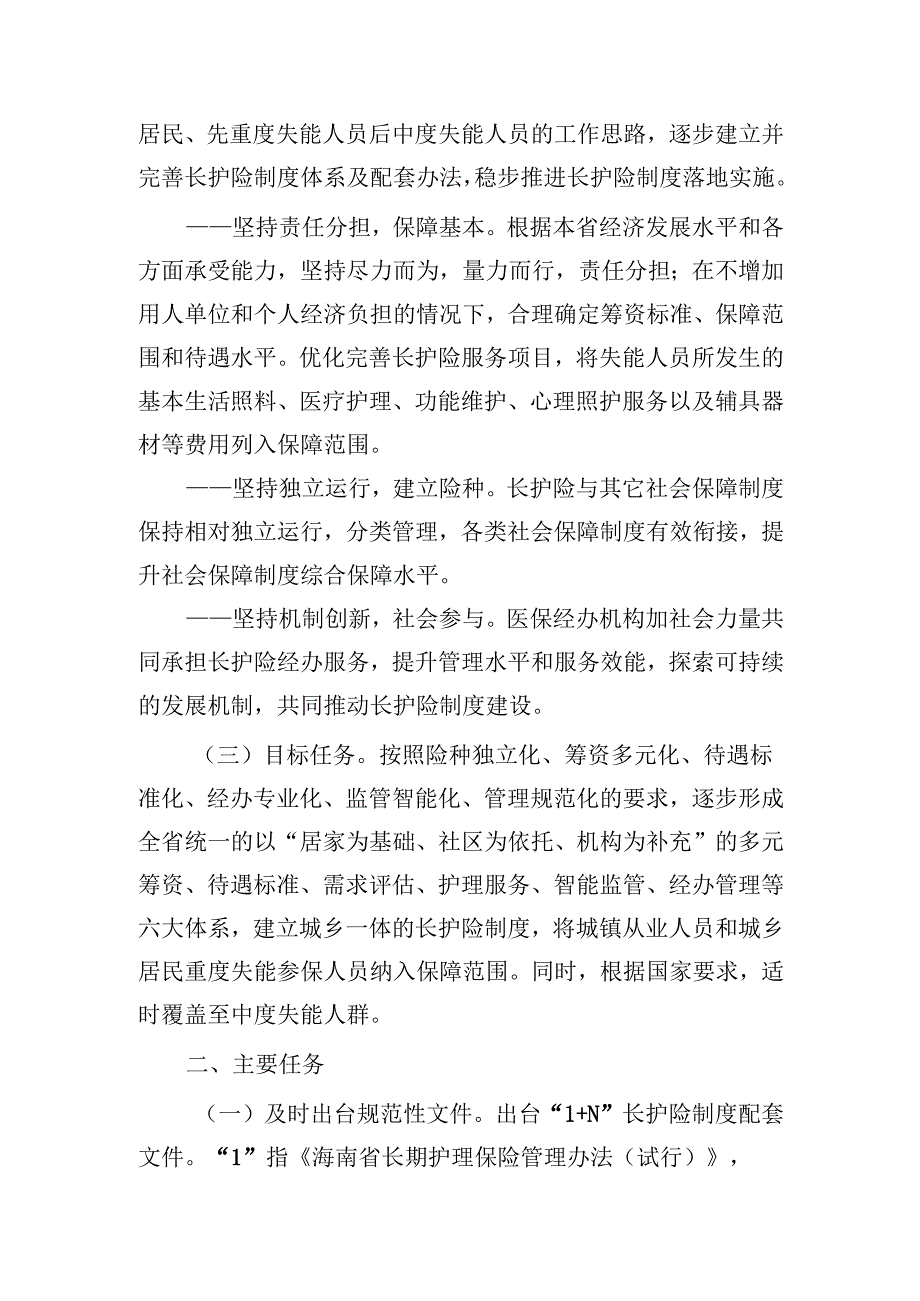 居民、先重度失能人员后中度失能人员的工作思路，逐步建立并完善长护险制度体系及配套办法，稳步推进长护险制度落地实施。

——坚持责任分担，保障基本。根据本省经济发展水平和各方面承受能力，坚持尽力而为，量力而行，责任分担；在不增加用人单位和个人经济负担的情况下，合理确定筹资标准、保障范围和待遇水平。优化完善长护险服务项目，将失能人员所发生的基本生活照料、医疗护理、功能维护、心理照护服务以及辅具器材等费用列入保障范围。

——坚持独立运行，建立险种。长护险与其它社会保障制度保持相对独立运行，分类管理，各类社会保障制度有效衔接，提升社会保障制度综合保障水平。

——坚持机制创新，社会参与。医保经办机构加社会力量共同承担长护险经办服务，提升管理水平和服务效能，探索可持续的发展机制，共同推动长护险制度建设。

（三）目标任务。按照险种独立化、筹资多元化、待遇标准化、经办专业化、监管智能化、管理规范化的要求，逐步形成全省统一的以“居家为基础、社区为依托、机构为补充”的多元筹资、待遇标准、需求评估、护理服务、智能监管、经办管理等六大体系，建立城乡一体的长护险制度，将城镇从业人员和城乡居民重度失能参保人员纳入保障范围。同时，根据国家要求，适时覆盖至中度失能人群。

二、主要任务

（一）及时出台规范性文件。出台“1+N”长护险制度配套文件。“1”指《海南省长期护理保险管理办法（试行）》，